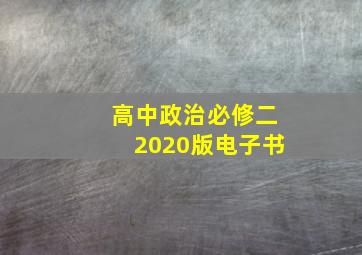 高中政治必修二
2020版电子书